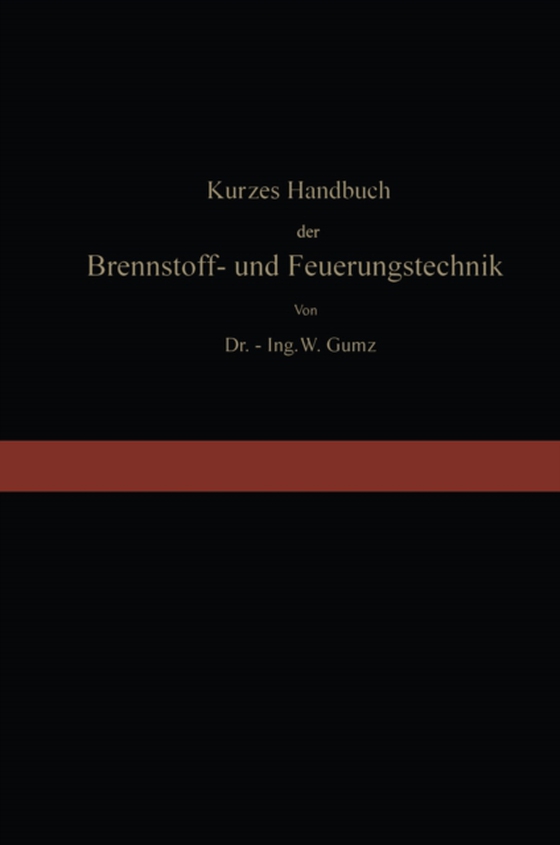 Kurzes Handbuch
der
Brennstoff- und Feuerungstechnik
Von
Dr. - Ing. W. Gumz